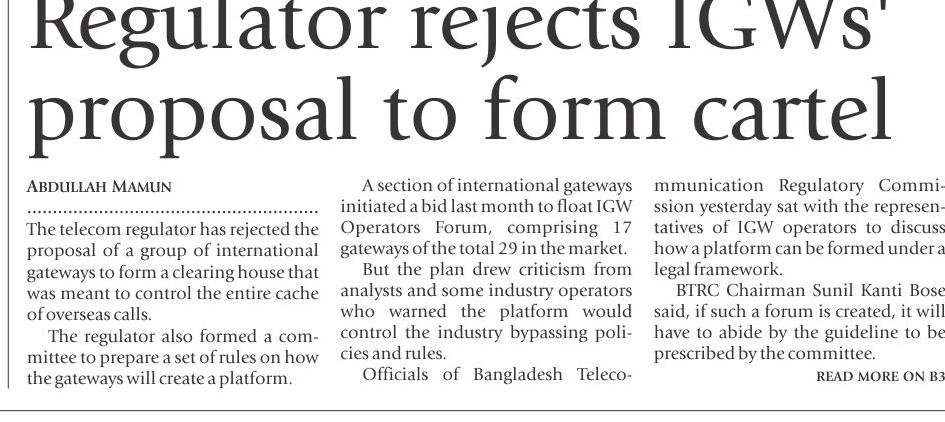 Regulator rejects IGWs' proposal to form cartel

ABDULLAH MAMUN

The telecom regulator has rejected the proposal of a group of international gateways to form a clearing house that was meant to control the entire cache of overseas calls.

The regulator also formed a committee to prepare a set of rules on how the gateways will create a platform.

A section of international gateways initiated a bid last month to float IGW Operators Forum, comprising 17 gateways of the total 29 in the market.

But the plan drew criticism from analysts and some industry operators who warned the platform would control the industry bypassing policies and rules.

Officials of Bangladesh Telecommunication Regulatory Commission yesterday sat with the representatives of IGW operators to discuss how a platform can be formed under a legal framework.

BTRC Chairman Sunil Kanti Bose said, if such a forum is created, it will have to abide by the guideline to be prescribed by the committee.

READ MORE ON B3